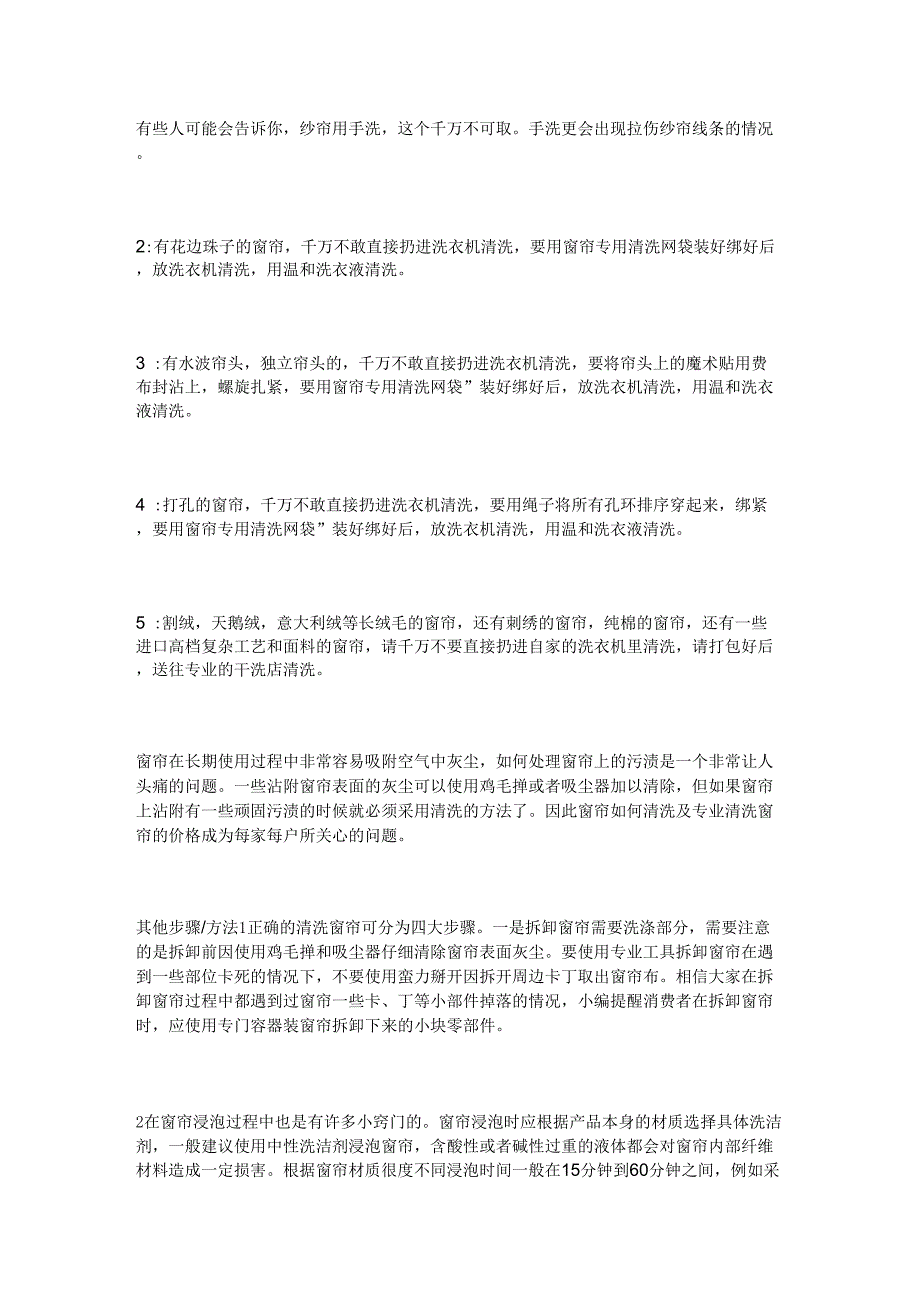 有些人可能会告诉你，纱帘用手洗，这个千万不可取。手洗更会出现拉伤纱帘线条的情况。

2:有花边珠子的窗帘，千万不敢直接扔进洗衣机清洗，要用窗帘专用清洗网袋装好绑好后，放洗衣机清洗，用温和洗衣液清洗。

3 :有水波帘头，独立帘头的，千万不敢直接扔进洗衣机清洗，要将帘头上的魔术贴用费布封沾上，螺旋扎紧，要用窗帘专用清洗网袋”装好绑好后，放洗衣机清洗，用温和洗衣液清洗。

4 :打孔的窗帘，千万不敢直接扔进洗衣机清洗，要用绳子将所有孔环排序穿起来，绑紧，要用窗帘专用清洗网袋”装好绑好后，放洗衣机清洗，用温和洗衣液清洗。

5 :割绒，天鹅绒，意大利绒等长绒毛的窗帘，还有刺绣的窗帘，纯棉的窗帘，还有一些进口高档复杂工艺和面料的窗帘，请千万不要直接扔进自家的洗衣机里清洗，请打包好后，送往专业的干洗店清洗。

窗帘在长期使用过程中非常容易吸附空气中灰尘，如何处理窗帘上的污渍是一个非常让人头痛的问题。一些沾附窗帘表面的灰尘可以使用鸡毛掸或者吸尘器加以清除，但如果窗帘上沾附有一些顽固污渍的时候就必须采用清洗的方法了。因此窗帘如何清洗及专业清洗窗帘的价格成为每家每户所关心的问题。

其他步骤/方法1正确的清洗窗帘可分为四大步骤。一是拆卸窗帘需要洗涤部分，需要注意的是拆卸前因使用鸡毛掸和吸尘器仔细清除窗帘表面灰尘。要使用专业工具拆卸窗帘在遇到一些部位卡死的情况下，不要使用蛮力掰开因拆开周边卡丁取出窗帘布。相信大家在拆卸窗帘过程中都遇到过窗帘一些卡、丁等小部件掉落的情况，小编提醒消费者在拆卸窗帘时，应使用专门容器装窗帘拆卸下来的小块零部件。

2在窗帘浸泡过程中也是有许多小窍门的。窗帘浸泡时应根据产品本身的材质选择具体洗洁剂，一般建议使用中性洗洁剂浸泡窗帘，含酸性或者碱性过重的液体都会对窗帘内部纤维材料造成一定损害。根据窗帘材质很度不同浸泡时间一般在15分钟到60分钟之间，例如采